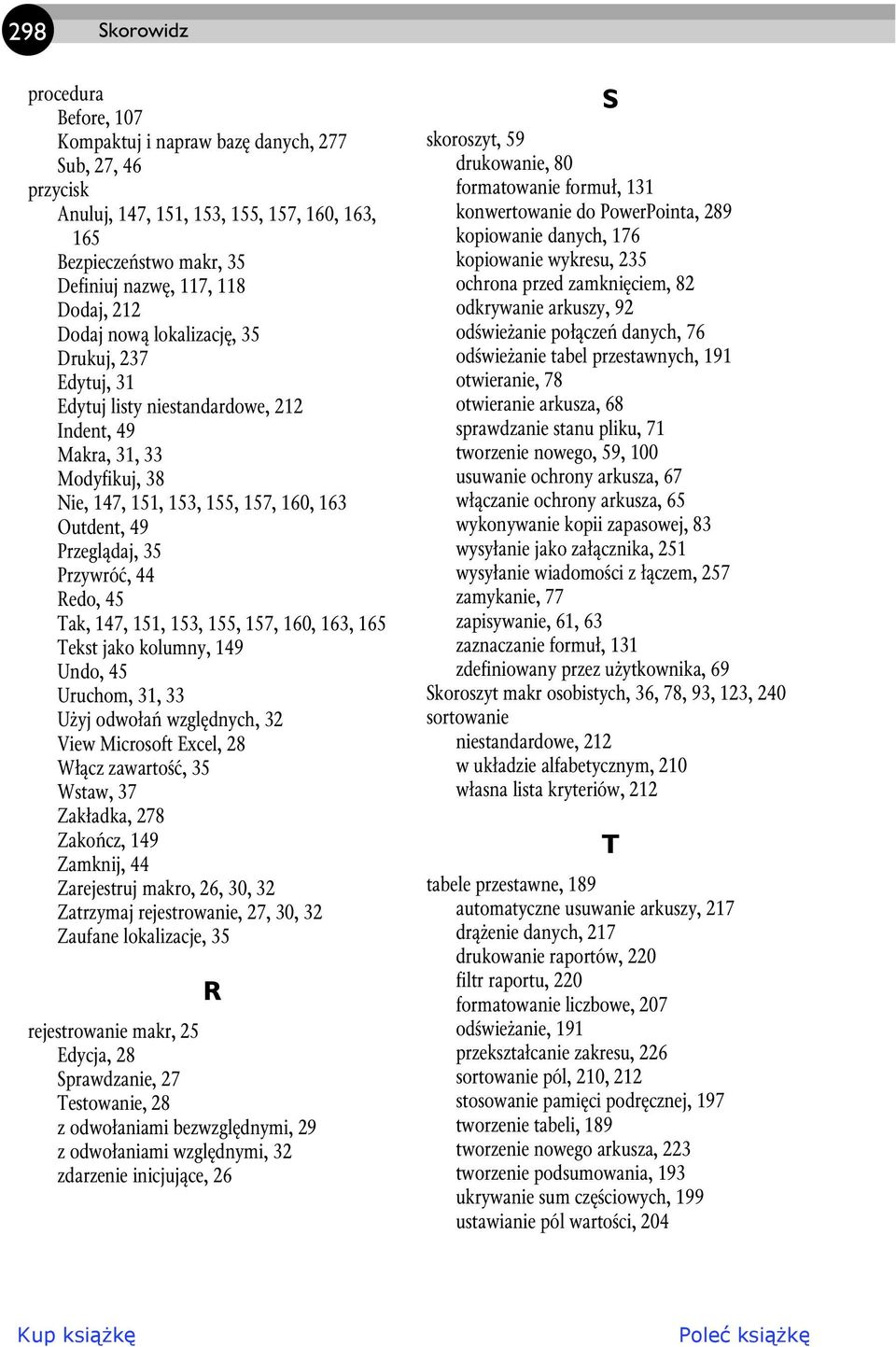 298 Skorowidz

procedura
Before, 107
Kompaktuj i napraw bazę danych, 277
Sub, 27, 46
przycisk
Anuluj, 147, 151, 153, 155, 157, 160, 163, 165
Bezpieczeństwo makr, 35
Definiuj nazwę, 117, 118
Dodaj, 212
Dodaj nową lokalizację, 35
Drukuj, 237
Edytuj, 31
Edytuj listy niestandardowe, 212
Indent, 49
Makra, 31, 33
Modyfikuj, 38
Nie, 147, 151, 153, 155, 157, 160, 163
Outdent, 49
Przeglądaj, 35
Przywróć, 44
Redo, 45
Tak, 147, 151, 153, 155, 157, 160, 163, 165
Tekst jako kolumny, 149
Undo, 45
Uruchom, 31, 33
Użyj odwołań względnych, 32
View Microsoft Excel, 28
Włącz zawartość, 35
Wstaw, 37
Zakładka, 278
Zakończ, 149
Zamknij, 44
Zarejestruj makro, 26, 30, 32
Zatrzymaj rejestrowanie, 27, 30, 32
Zaufane lokalizacje, 35

R

rejestrowanie makr, 25
Edycja, 28
Sprawdzanie, 27
Testowanie, 28
z odwołaniami bezwzględnymi, 29
z odwołaniami względnymi, 32
zdarzenie inicjujące, 26

S

skoroszyt, 59
drukowanie, 80
formatowanie formuł, 131
konwertowanie do PowerPointa, 289
kopiowanie danych, 176
kopiowanie wykresu, 235
ochrona przed zamknięciem, 82
odkrywanie arkuszy, 92
odświeżanie połączeń danych, 76
odświeżanie tabel przestawnych, 191
otwieranie, 78
otwieranie arkusza, 68
sprawdzanie stanu pliku, 71
tworzenie nowego, 59, 100
usuwanie ochrony arkusza, 67
włączanie ochrony arkusza, 65
wykonywanie kopii zapasowej, 83
wysyłanie jako załącznika, 251
wysyłanie wiadomości z łączem, 257
zamykanie, 77
zapisywanie, 61, 63
zaznaczanie formuł, 131
zdefiniowany przez użytkownika, 69
Skoroszyt makr osobistych, 36, 78, 93, 123, 240
sortowanie
niestandardowe, 212
w układzie alfabetycznym, 210
własna lista kryteriów, 212

T

tabele przestawne, 189
automatyczne usuwanie arkuszy, 217
drążenie danych, 217
drukowanie raportów, 220
filtr raportu, 220
formatowanie liczbowe, 207
odświeżanie, 191
przekształcanie zakresu, 226
sortowanie pól, 210, 212
stosowanie pamięci podręcznej, 197
tworzenie tabeli, 189
tworzenie nowego arkusza, 223
tworzenie podsumowania, 193
ukrywanie sum częściowych, 199
ustawianie pól wartości, 204

Kup książkę Poleć książkę